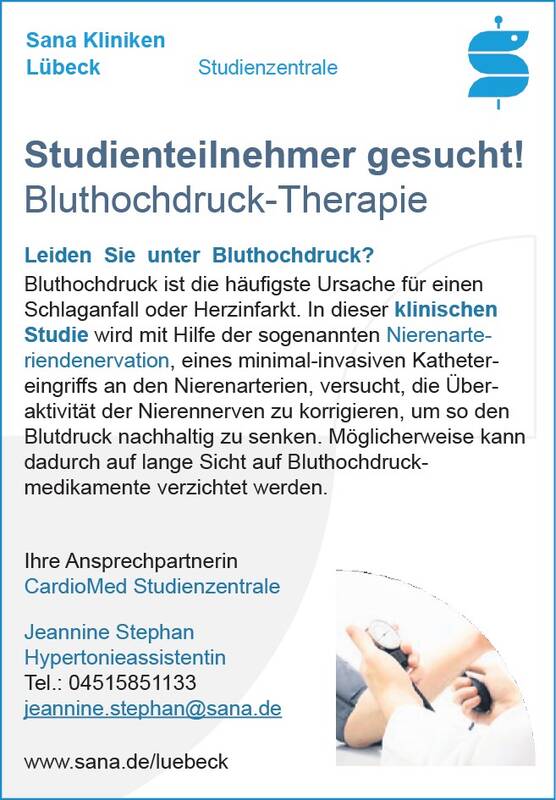 Sana Kliniken
Lübeck

Studienzentrale

Studienteilnehmer gesucht!
Bluthochdruck-Therapie

Leiden Sie unter Bluthochdruck?
Bluthochdruck ist die häufigste Ursache für einen Schlaganfall oder Herzinfarkt. In dieser klinischen Studie wird mit Hilfe der sogenannten Nierenarteriendenervation, eines minimal-invasiven Kathetereingriffs an den Nierenarterien, versucht, die Überaktivität der Nierennerven zu korrigieren, um so den Blutdruck nachhaltig zu senken. Möglicherweise kann dadurch auf lange Sicht auf Bluthochdruckmedikamente verzichtet werden.

Ihre Ansprechpartnerin
CardioMed Studienzentrale

Jeannine Stephan
Hypertonieassistentin
Tel.: 04515851133
jeannine.stephan@sana.de

www.sana.de/luebeck